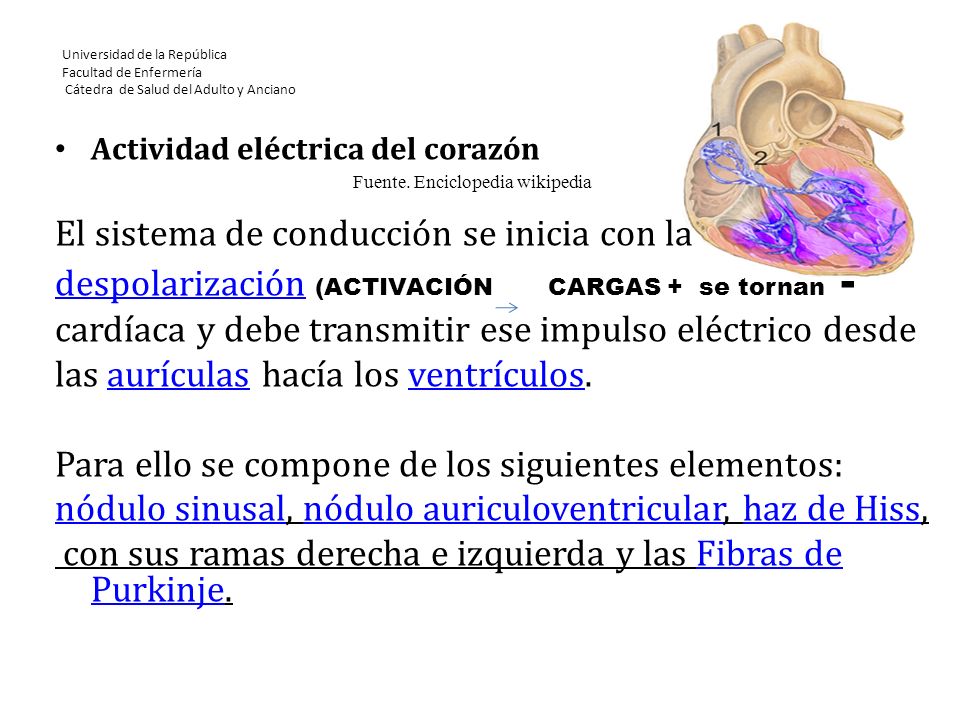 Universidad de la República
Facultad de Enfermería
Cátedra de Salud del Adulto y Anciano

• Actividad eléctrica del corazón

Fuente. Enciclopedia wikipedia

1
2

El sistema de conducción se inicia con la despolarización (ACTIVACIÓN → CARGAS + se tornan - cardíaca y debe transmitir ese impulso eléctrico desde las aurículas hacía los ventrículos.

Para ello se compone de los siguientes elementos: nódulo sinusal, nódulo auriculoventricular, haz de Hiss, con sus ramas derecha e izquierda y las Fibras de Purkinje.